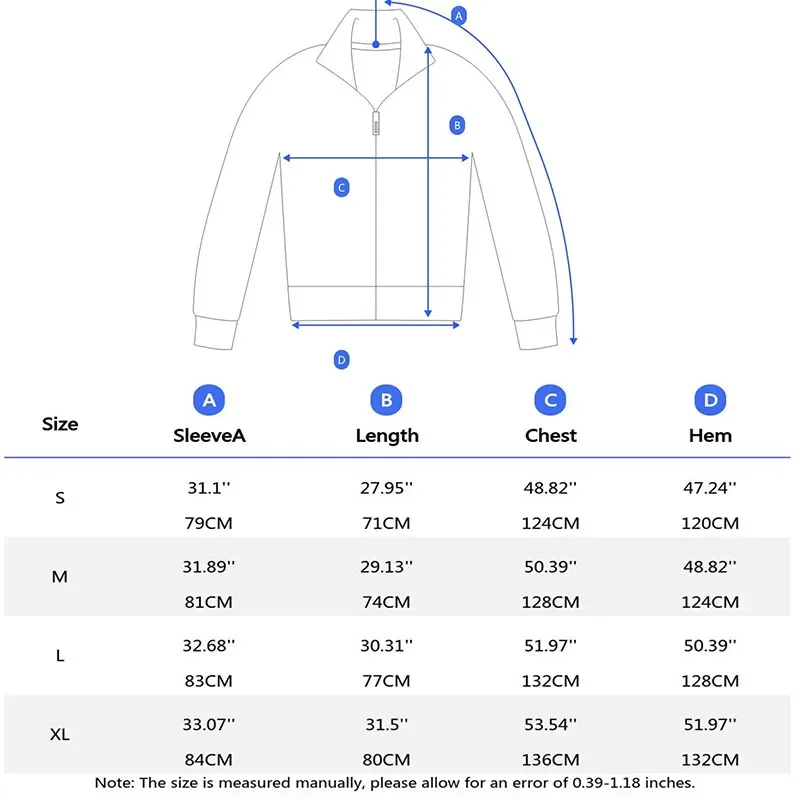 A
B
C
D

| Size | A SleeveA | B Length | C Chest | D Hem |
|---|---|---|---|---|
| S | 31.1'' 79CM | 27.95'' 71CM | 48.82'' 124CM | 47.24'' 120CM |
| M | 31.89'' 81CM | 29.13'' 74CM | 50.39'' 128CM | 48.82'' 124CM |
| L | 32.68'' 83CM | 30.31'' 77CM | 51.97'' 132CM | 50.39'' 128CM |
| XL | 33.07'' 84CM | 31.5'' 80CM | 53.54'' 136CM | 51.97'' 132CM |

Note: The size is measured manually, please allow for an error of 0.39-1.18 inches.